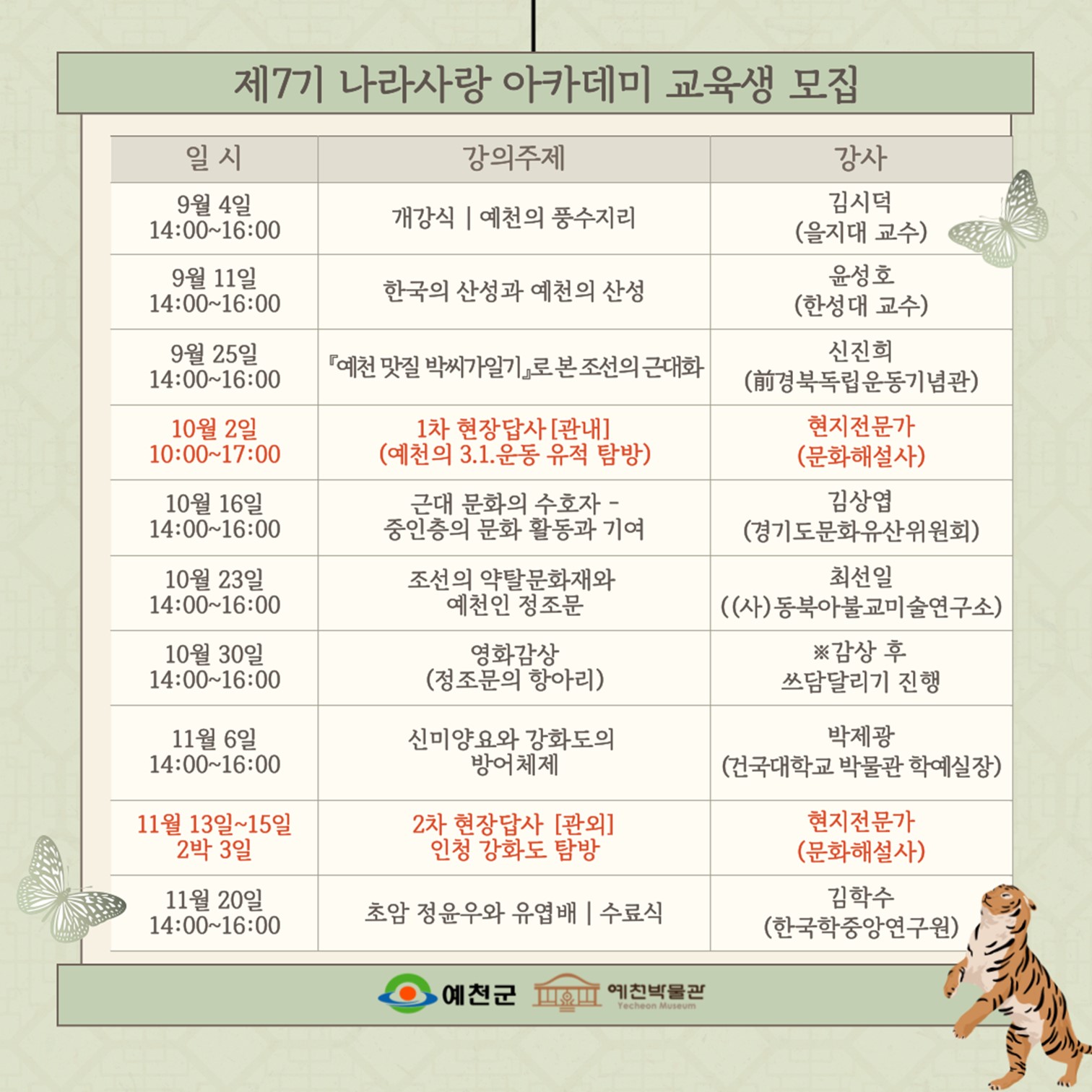 제7기 나라사랑 아카데미 교육생 모집

| 일 시 | 강의주제 | 강사 |
|---|---|---|
| 9월 4일 14:00~16:00 | 개강식 \| 예천의 풍수지리 | 김시덕 (을지대 교수) |
| 9월 11일 14:00~16:00 | 한국의 산성과 예천의 산성 | 윤성호 (한성대 교수) |
| 9월 25일 14:00~16:00 | 『예천 맛질 박씨가일기』로 본 조선의 근대화 | 신진희 (前경북독립운동기념관) |
| 10월 2일 10:00~17:00 | 1차 현장답사 [관내] (예천의 3.1.운동 유적 탐방) | 현지전문가 (문화해설사) |
| 10월 16일 14:00~16:00 | 근대 문화의 수호자 - 중인층의 문화 활동과 기여 | 김상엽 (경기도문화유산위원회) |
| 10월 23일 14:00~16:00 | 조선의 약탈문화재와 예천인 정조문 | 최선일 ((사)동북아불교미술연구소) |
| 10월 30일 14:00~16:00 | 영화감상 (정조문의 항아리) | ※감상 후 쓰담달리기 진행 |
| 11월 6일 14:00~16:00 | 신미양요와 강화도의 방어체제 | 박제광 (건국대학교 박물관 학예실장) |
| 11월 13일~15일 2박 3일 | 2차 현장답사 [관외] 인천 강화도 탐방 | 현지전문가 (문화해설사) |
| 11월 20일 14:00~16:00 | 초암 정윤우와 유엽배 \| 수료식 | 김학수 (한국학중앙연구원) |

예천군 예천박물관 Yecheon Museum